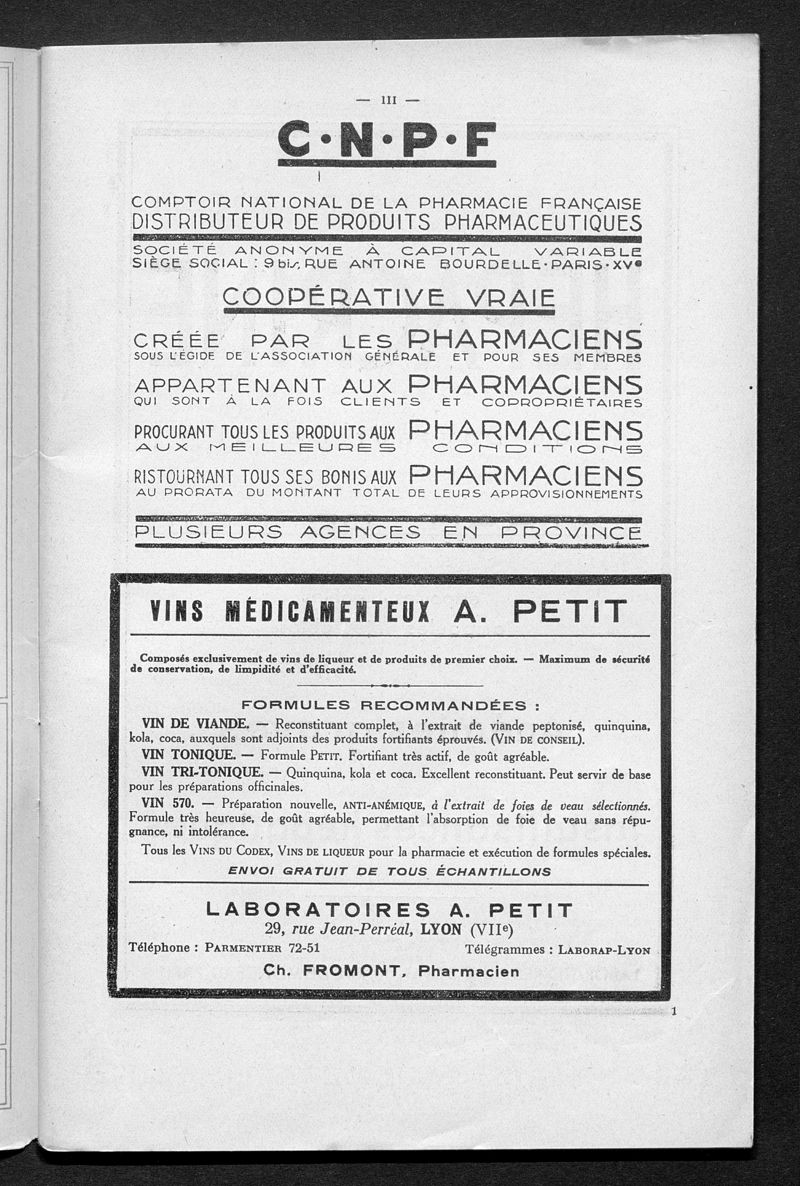 — III —

C·N·P·F

COMPTOIR NATIONAL DE LA PHARMACIE FRANÇAISE
DISTRIBUTEUR DE PRODUITS PHARMACEUTIQUES

SOCIÉTÉ ANONYME À CAPITAL VARIABLE
SIÈGE SOCIAL : 9 bis, RUE ANTOINE BOURDELLE · PARIS · XVe

COOPÉRATIVE VRAIE

CRÉÉE PAR LES PHARMACIENS
SOUS L'ÉGIDE DE L'ASSOCIATION GÉNÉRALE ET POUR SES MEMBRES

APPARTENANT AUX PHARMACIENS
QUI SONT À LA FOIS CLIENTS ET COPROPRIÉTAIRES

PROCURANT TOUS LES PRODUITS AUX PHARMACIENS
AUX MEILLEURES CONDITIONS

RISTOURNANT TOUS SES BONIS AUX PHARMACIENS
AU PRORATA DU MONTANT TOTAL DE LEURS APPROVISIONNEMENTS

PLUSIEURS AGENCES EN PROVINCE

VINS MÉDICAMENTEUX A. PETIT

Composés exclusivement de vins de liqueur et de produits de premier choix. — Maximum de sécurité de conservation, de limpidité et d'efficacité.

FORMULES RECOMMANDÉES :

VIN DE VIANDE. — Reconstituant complet, à l'extrait de viande peptonisé, quinquina, kola, coca, auxquels sont adjoints des produits fortifiants éprouvés. (VIN DE CONSEIL).
VIN TONIQUE. — Formule PETIT. Fortifiant très actif, de goût agréable.
VIN TRI-TONIQUE. — Quinquina, kola et coca. Excellent reconstituant. Peut servir de base pour les préparations officinales.
VIN 570. — Préparation nouvelle, ANTI-ANÉMIQUE, à l'extrait de foies de veau sélectionnés. Formule très heureuse, de goût agréable, permettant l'absorption de foie de veau sans répugnance, ni intolérance.

Tous les VINS DU CODEX, VINS DE LIQUEUR pour la pharmacie et exécution de formules spéciales.
ENVOI GRATUIT DE TOUS ÉCHANTILLONS

LABORATOIRES A. PETIT
29, rue Jean-Perréal, LYON (VIIe)
Téléphone : PARMENTIER 72-51 Télégrammes : LABORAP-LYON
Ch. FROMONT, Pharmacien

1